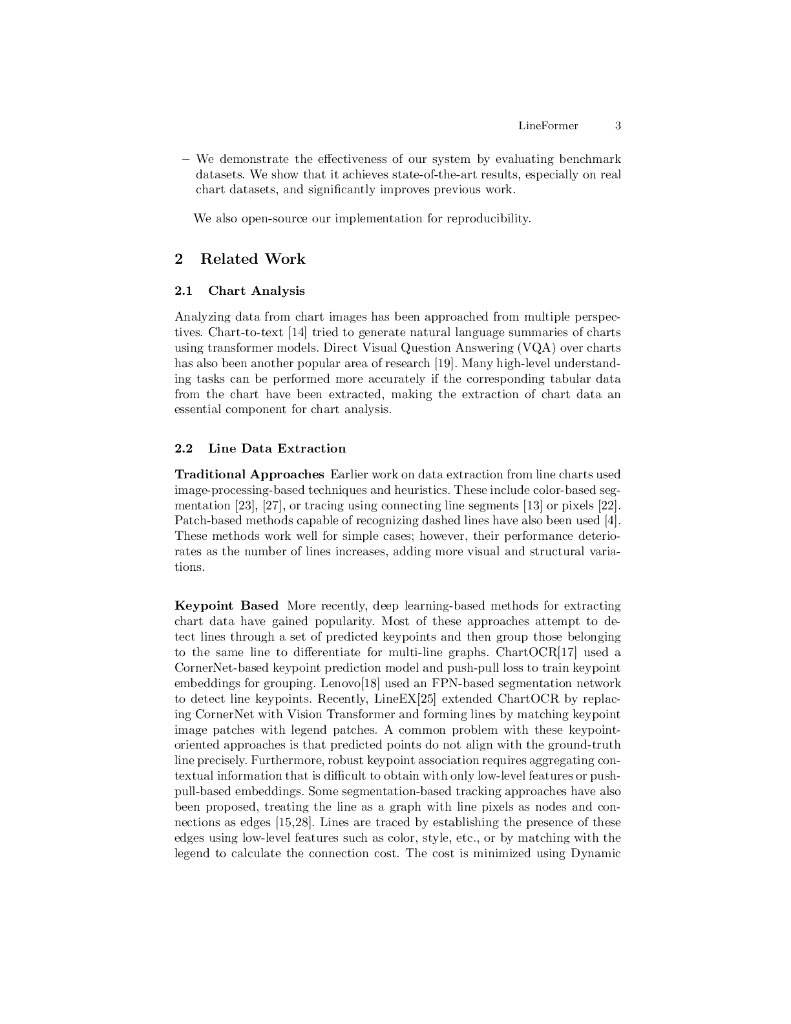 LineFormer 3

– We demonstrate the effectiveness of our system by evaluating benchmark datasets. We show that it achieves state-of-the-art results, especially on real chart datasets, and significantly improves previous work.

We also open-source our implementation for reproducibility.

2 Related Work

2.1 Chart Analysis

Analyzing data from chart images has been approached from multiple perspectives. Chart-to-text [14] tried to generate natural language summaries of charts using transformer models. Direct Visual Question Answering (VQA) over charts has also been another popular area of research [19]. Many high-level understanding tasks can be performed more accurately if the corresponding tabular data from the chart have been extracted, making the extraction of chart data an essential component for chart analysis.

2.2 Line Data Extraction

Traditional Approaches Earlier work on data extraction from line charts used image-processing-based techniques and heuristics. These include color-based segmentation [23], [27], or tracing using connecting line segments [13] or pixels [22]. Patch-based methods capable of recognizing dashed lines have also been used [4]. These methods work well for simple cases; however, their performance deteriorates as the number of lines increases, adding more visual and structural variations.

Keypoint Based More recently, deep learning-based methods for extracting chart data have gained popularity. Most of these approaches attempt to detect lines through a set of predicted keypoints and then group those belonging to the same line to differentiate for multi-line graphs. ChartOCR[17] used a CornerNet-based keypoint prediction model and push-pull loss to train keypoint embeddings for grouping. Lenovo[18] used an FPN-based segmentation network to detect line keypoints. Recently, LineEX[25] extended ChartOCR by replacing CornerNet with Vision Transformer and forming lines by matching keypoint image patches with legend patches. A common problem with these keypoint-oriented approaches is that predicted points do not align with the ground-truth line precisely. Furthermore, robust keypoint association requires aggregating contextual information that is difficult to obtain with only low-level features or push-pull-based embeddings. Some segmentation-based tracking approaches have also been proposed, treating the line as a graph with line pixels as nodes and connections as edges [15,28]. Lines are traced by establishing the presence of these edges using low-level features such as color, style, etc., or by matching with the legend to calculate the connection cost. The cost is minimized using Dynamic